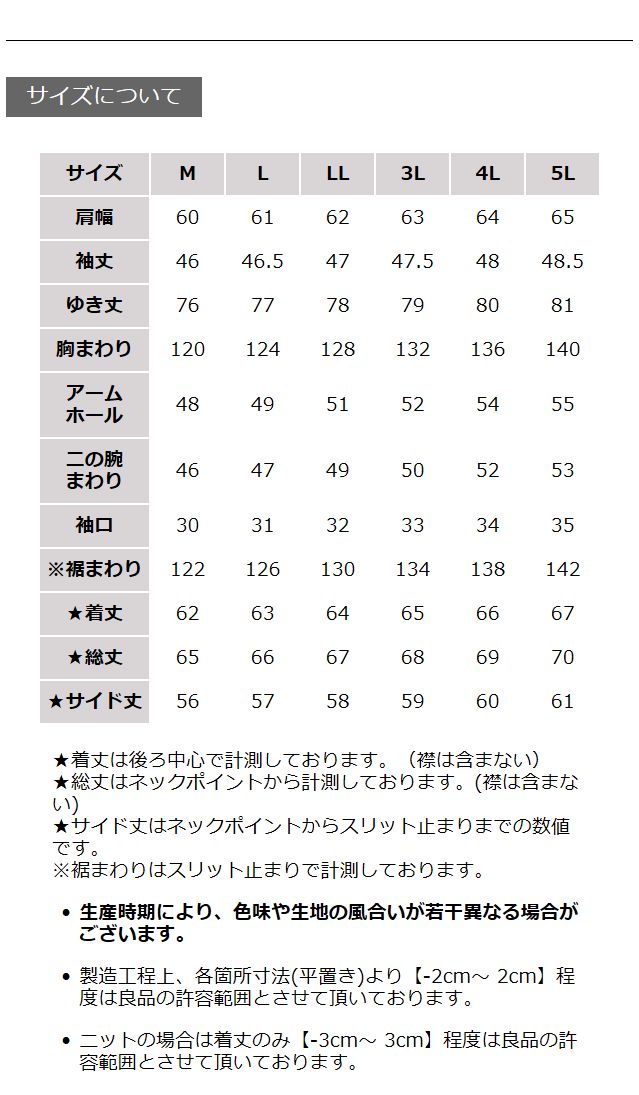 サイズについて

| サイズ | M | L | LL | 3L | 4L | 5L |
|---|---|---|---|---|---|---|
| 肩幅 | 60 | 61 | 62 | 63 | 64 | 65 |
| 袖丈 | 46 | 46.5 | 47 | 47.5 | 48 | 48.5 |
| ゆき丈 | 76 | 77 | 78 | 79 | 80 | 81 |
| 胸まわり | 120 | 124 | 128 | 132 | 136 | 140 |
| アームホール | 48 | 49 | 51 | 52 | 54 | 55 |
| 二の腕まわり | 46 | 47 | 49 | 50 | 52 | 53 |
| 袖口 | 30 | 31 | 32 | 33 | 34 | 35 |
| ※裾まわり | 122 | 126 | 130 | 134 | 138 | 142 |
| ★着丈 | 62 | 63 | 64 | 65 | 66 | 67 |
| ★総丈 | 65 | 66 | 67 | 68 | 69 | 70 |
| ★サイド丈 | 56 | 57 | 58 | 59 | 60 | 61 |

★着丈は後ろ中心で計測しております。（襟は含まない）
★総丈はネックポイントから計測しております。(襟は含まない)
★サイド丈はネックポイントからスリット止まりまでの数値です。
※裾まわりはスリット止まりで計測しております。

• 生産時期により、色味や生地の風合いが若干異なる場合がございます。

• 製造工程上、各箇所寸法(平置き)より【-2cm～ 2cm】程度は良品の許容範囲とさせて頂いております。

• ニットの場合は着丈のみ【-3cm～ 3cm】程度は良品の許容範囲とさせて頂いております。